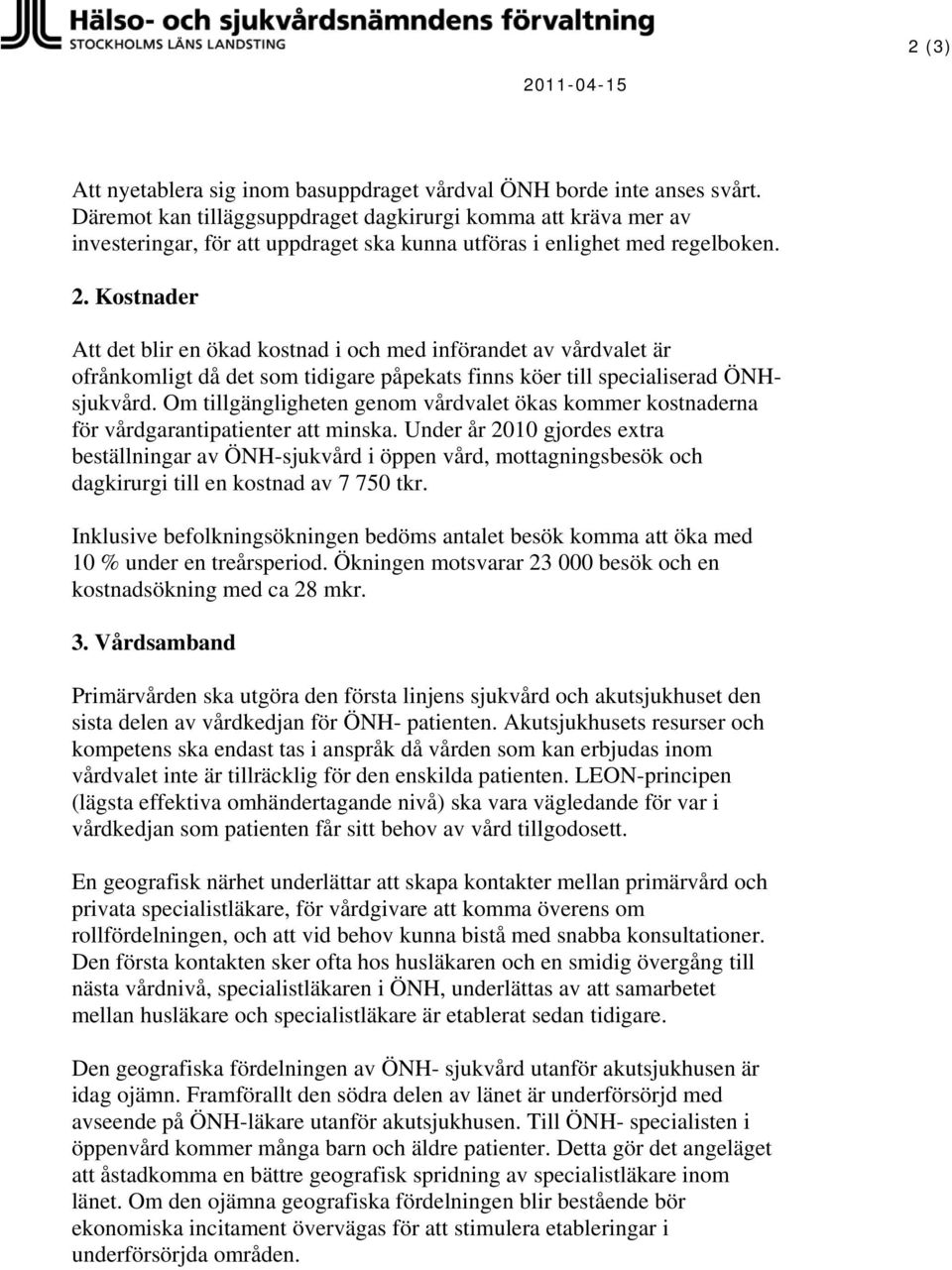 Hälso- och sjukvårdsnämndens förvaltning
STOCKHOLMS LÄNS LANDSTING

2 (3)

2011-04-15

Att nyetablera sig inom basuppdraget vårdval ÖNH borde inte anses svårt. Däremot kan tilläggsuppdraget dagkirurgi komma att kräva mer av investeringar, för att uppdraget ska kunna utföras i enlighet med regelboken.

2. Kostnader

Att det blir en ökad kostnad i och med införandet av vårdvalet är ofrånkomligt då det som tidigare påpekats finns köer till specialiserad ÖNH-sjukvård. Om tillgängligheten genom vårdvalet ökas kommer kostnaderna för vårdgarantipatienter att minska. Under år 2010 gjordes extra beställningar av ÖNH-sjukvård i öppen vård, mottagningsbesök och dagkirurgi till en kostnad av 7 750 tkr.

Inklusive befolkningsökningen bedöms antalet besök komma att öka med 10 % under en treårsperiod. Ökningen motsvarar 23 000 besök och en kostnadsökning med ca 28 mkr.

3. Vårdsamband

Primärvården ska utgöra den första linjens sjukvård och akutsjukhuset den sista delen av vårdkedjan för ÖNH- patienten. Akutsjukhusets resurser och kompetens ska endast tas i anspråk då vården som kan erbjudas inom vårdvalet inte är tillräcklig för den enskilda patienten. LEON-principen (lägsta effektiva omhändertagande nivå) ska vara vägledande för var i vårdkedjan som patienten får sitt behov av vård tillgodosett.

En geografisk närhet underlättar att skapa kontakter mellan primärvård och privata specialistläkare, för vårdgivare att komma överens om rollfördelningen, och att vid behov kunna bistå med snabba konsultationer. Den första kontakten sker ofta hos husläkaren och en smidig övergång till nästa vårdnivå, specialistläkaren i ÖNH, underlättas av att samarbetet mellan husläkare och specialistläkare är etablerat sedan tidigare.

Den geografiska fördelningen av ÖNH- sjukvård utanför akutsjukhusen är idag ojämn. Framförallt den södra delen av länet är underförsörjd med avseende på ÖNH-läkare utanför akutsjukhusen. Till ÖNH- specialisten i öppenvård kommer många barn och äldre patienter. Detta gör det angeläget att åstadkomma en bättre geografisk spridning av specialistläkare inom länet. Om den ojämna geografiska fördelningen blir bestående bör ekonomiska incitament övervägas för att stimulera etableringar i underförsörjda områden.